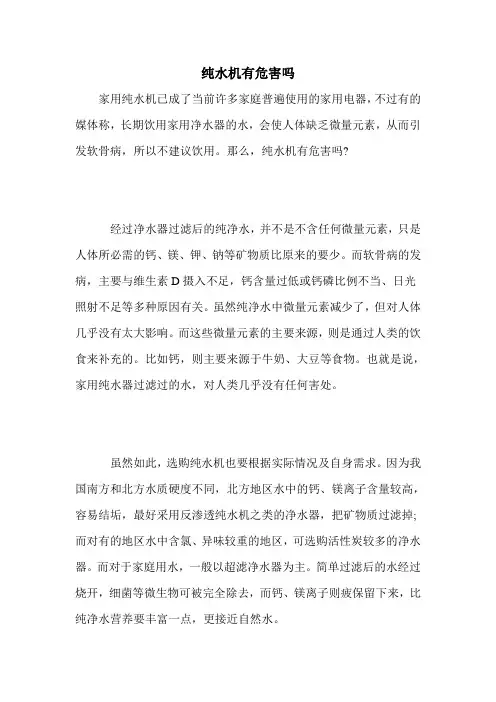 纯水机有危害吗

家用纯水机已成了当前许多家庭普遍使用的家用电器，不过有的媒体称，长期饮用家用净水器的水，会使人体缺乏微量元素，从而引发软骨病，所以不建议饮用。那么，纯水机有危害吗?

经过净水器过滤后的纯净水，并不是不含任何微量元素，只是人体所必需的钙、镁、钾、钠等矿物质比原来的要少。而软骨病的发病，主要与维生素 D 摄入不足，钙含量过低或钙磷比例不当、日光照射不足等多种原因有关。虽然纯净水中微量元素减少了，但对人体几乎没有太大影响。而这些微量元素的主要来源，则是通过人类的饮食来补充的。比如钙，则主要来源于牛奶、大豆等食物。也就是说，家用纯水器过滤过的水，对人类几乎没有任何害处。

虽然如此，选购纯水机也要根据实际情况及自身需求。因为我国南方和北方水质硬度不同，北方地区水中的钙、镁离子含量较高，容易结垢，最好采用反渗透纯水机之类的净水器，把矿物质过滤掉;而对有的地区水中含氯、异味较重的地区，可选购活性炭较多的净水器。而对于家庭用水，一般以超滤净水器为主。简单过滤后的水经过烧开，细菌等微生物可被完全除去，而钙、镁离子则被保留下来，比纯净水营养要丰富一点，更接近自然水。